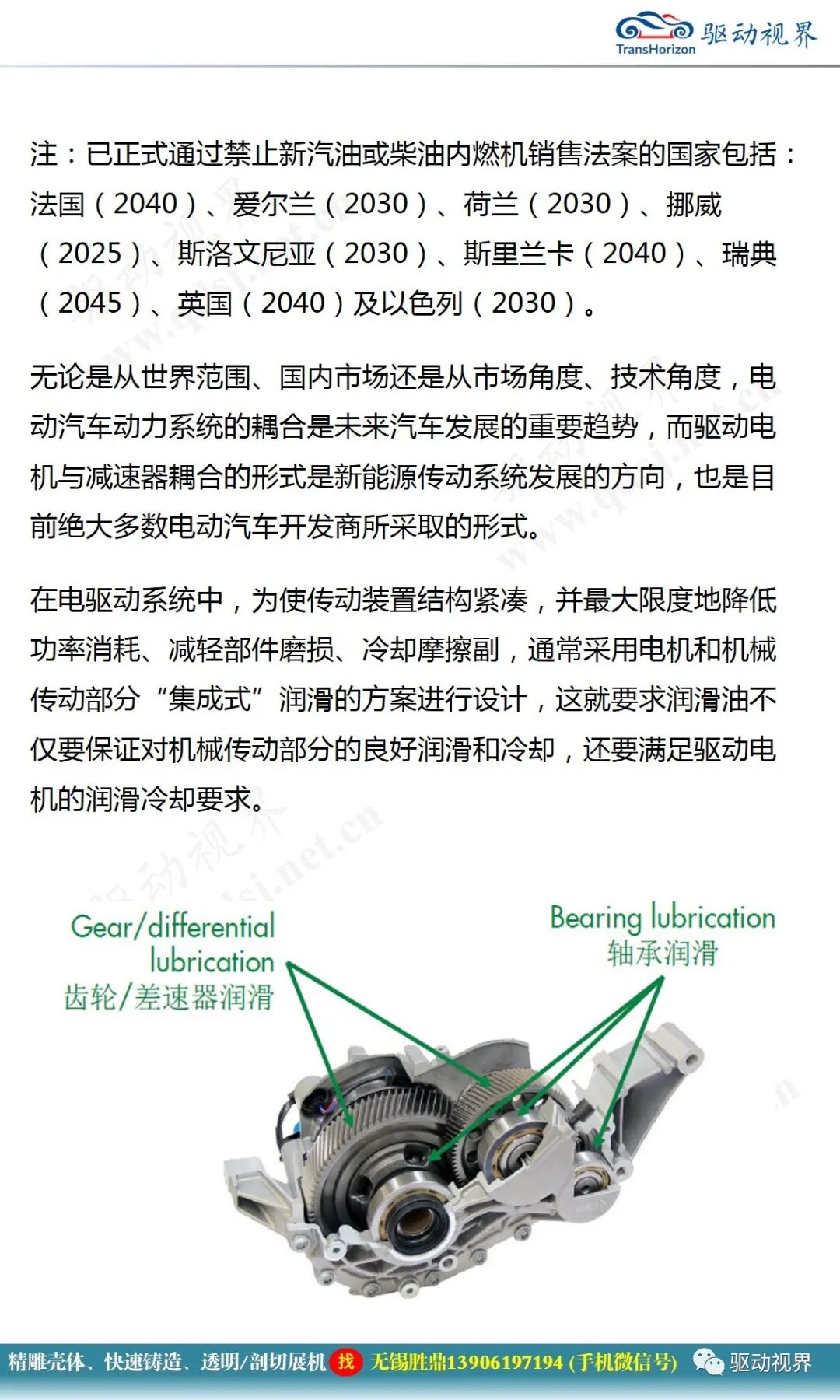 TransHorizon 驱动视界

注：已正式通过禁止新汽油或柴油内燃机销售法案的国家包括：法国（2040）、爱尔兰（2030）、荷兰（2030）、挪威（2025）、斯洛文尼亚（2030）、斯里兰卡（2040）、瑞典（2045）、英国（2040）及以色列（2030）。

无论是从世界范围、国内市场还是从市场角度、技术角度，电动汽车动力系统的耦合是未来汽车发展的重要趋势，而驱动电机与减速器耦合的形式是新能源传动系统发展的方向，也是目前绝大多数电动汽车开发商所采取的形式。

在电驱动系统中，为使传动装置结构紧凑，并最大限度地降低功率消耗、减轻部件磨损、冷却摩擦副，通常采用电机和机械传动部分“集成式”润滑的方案进行设计，这就要求润滑油不仅要保证对机械传动部分的良好润滑和冷却，还要满足驱动电机的润滑冷却要求。

Gear/differential lubrication
齿轮/差速器润滑

Bearing lubrication
轴承润滑

精雕壳体、快速铸造、透明/剖切展机 找 无锡胜鼎13906197194 (手机微信号) 驱动视界